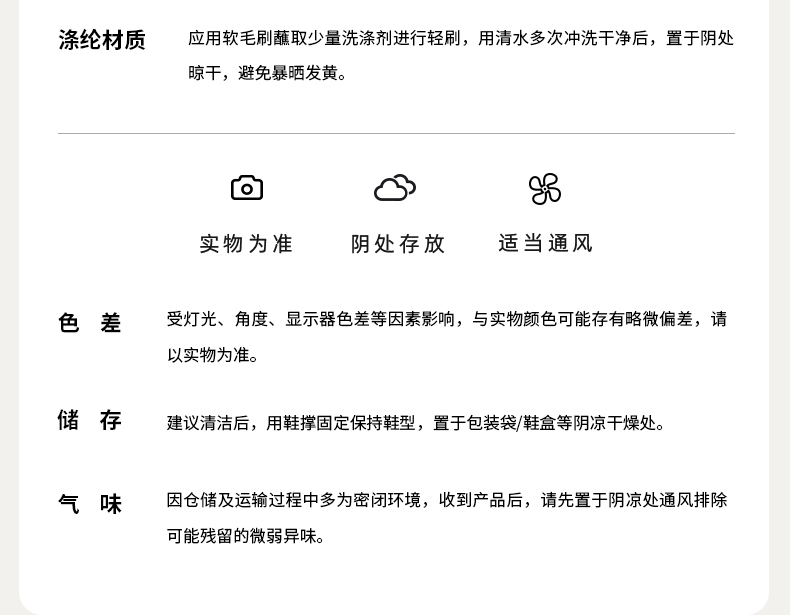 涤纶材质 应用软毛刷蘸取少量洗涤剂进行轻刷，用清水多次冲洗干净后，置于阴处晾干，避免暴晒发黄。

实物为准 阴处存放 适当通风

色 差 受灯光、角度、显示器色差等因素影响，与实物颜色可能存有略微偏差，请以实物为准。

储 存 建议清洁后，用鞋撑固定保持鞋型，置于包装袋/鞋盒等阴凉干燥处。

气 味 因仓储及运输过程中多为密闭环境，收到产品后，请先置于阴凉处通风排除可能残留的微弱异味。